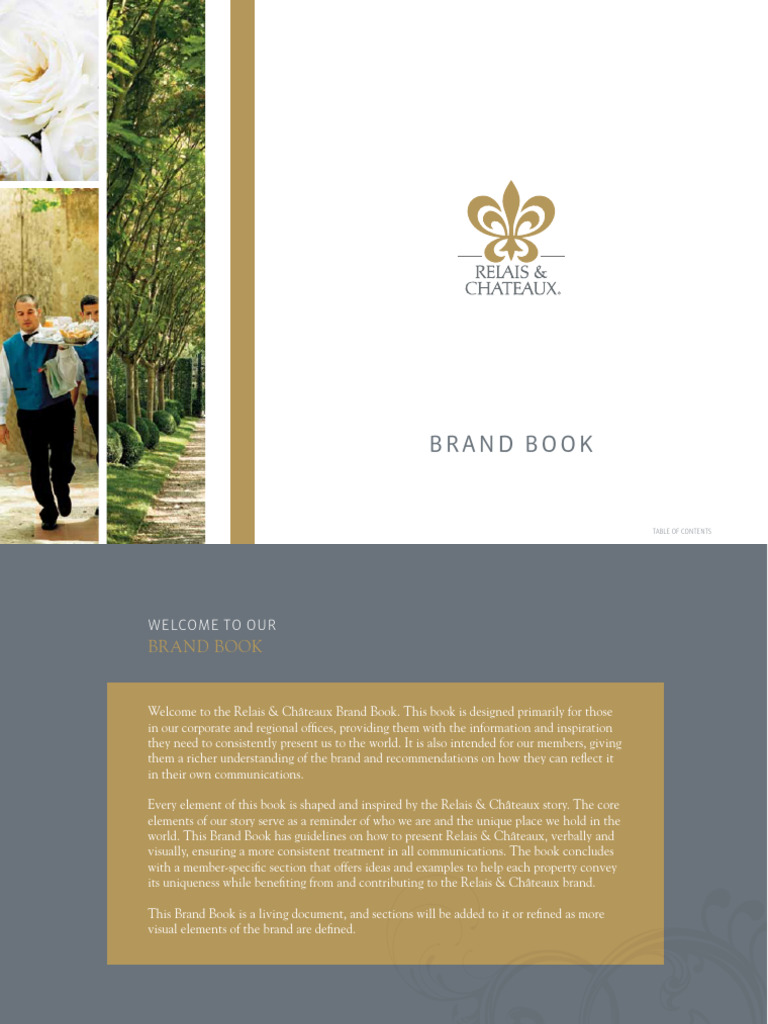 RELAIS & CHATEAUX.

BRAND BOOK

TABLE OF CONTENTS

WELCOME TO OUR
BRAND BOOK

Welcome to the Relais & Châteaux Brand Book. This book is designed primarily for those in our corporate and regional offices, providing them with the information and inspiration they need to consistently present us to the world. It is also intended for our members, giving them a richer understanding of the brand and recommendations on how they can reflect it in their own communications.

Every element of this book is shaped and inspired by the Relais & Châteaux story. The core elements of our story serve as a reminder of who we are and the unique place we hold in the world. This Brand Book has guidelines on how to present Relais & Châteaux, verbally and visually, ensuring a more consistent treatment in all communications. The book concludes with a member-specific section that offers ideas and examples to help each property convey its uniqueness while benefiting from and contributing to the Relais & Châteaux brand.

This Brand Book is a living document, and sections will be added to it or refined as more visual elements of the brand are defined.